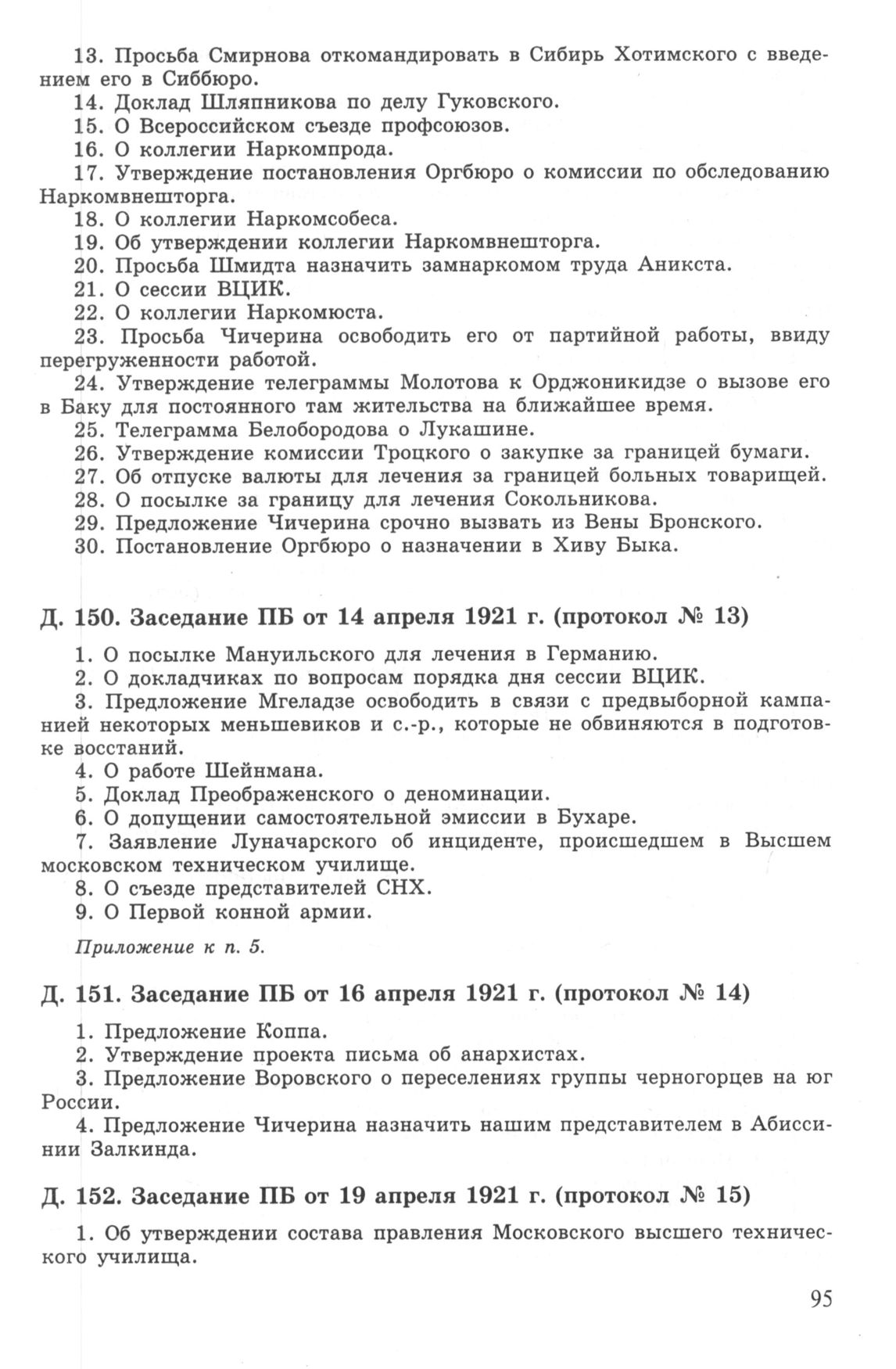 13. Просьба Смирнова откомандировать в Сибирь Хотимского с введением его в Сиббюро.
14. Доклад Шляпникова по делу Гуковского.
15. О Всероссийском съезде профсоюзов.
16. О коллегии Наркомпрода.
17. Утверждение постановления Оргбюро о комиссии по обследованию Наркомвнешторга.
18. О коллегии Наркомсобеса.
19. Об утверждении коллегии Наркомвнешторга.
20. Просьба Шмидта назначить замнаркомом труда Аникста.
21. О сессии ВЦИК.
22. О коллегии Наркомюста.
23. Просьба Чичерина освободить его от партийной работы, ввиду перегруженности работой.
24. Утверждение телеграммы Молотова к Орджоникидзе о вызове его в Баку для постоянного там жительства на ближайшее время.
25. Телеграмма Белобородова о Лукашине.
26. Утверждение комиссии Троцкого о закупке за границей бумаги.
27. Об отпуске валюты для лечения за границей больных товарищей.
28. О посылке за границу для лечения Сокольникова.
29. Предложение Чичерина срочно вызвать из Вены Бронского.
30. Постановление Оргбюро о назначении в Хиву Быка.

Д. 150. Заседание ПБ от 14 апреля 1921 г. (протокол № 13)

1. О посылке Мануильского для лечения в Германию.
2. О докладчиках по вопросам порядка дня сессии ВЦИК.
3. Предложение Мгеладзе освободить в связи с предвыборной кампанией некоторых меньшевиков и с.-р., которые не обвиняются в подготовке восстаний.
4. О работе Шейнмана.
5. Доклад Преображенского о деноминации.
6. О допущении самостоятельной эмиссии в Бухаре.
7. Заявление Луначарского об инциденте, происшедшем в Высшем московском техническом училище.
8. О съезде представителей СНХ.
9. О Первой конной армии.

Приложение к п. 5.

Д. 151. Заседание ПБ от 16 апреля 1921 г. (протокол № 14)

1. Предложение Коппа.
2. Утверждение проекта письма об анархистах.
3. Предложение Воровского о переселениях группы черногорцев на юг России.
4. Предложение Чичерина назначить нашим представителем в Абиссинии Залкинда.

Д. 152. Заседание ПБ от 19 апреля 1921 г. (протокол № 15)

1. Об утверждении состава правления Московского высшего технического училища.

95